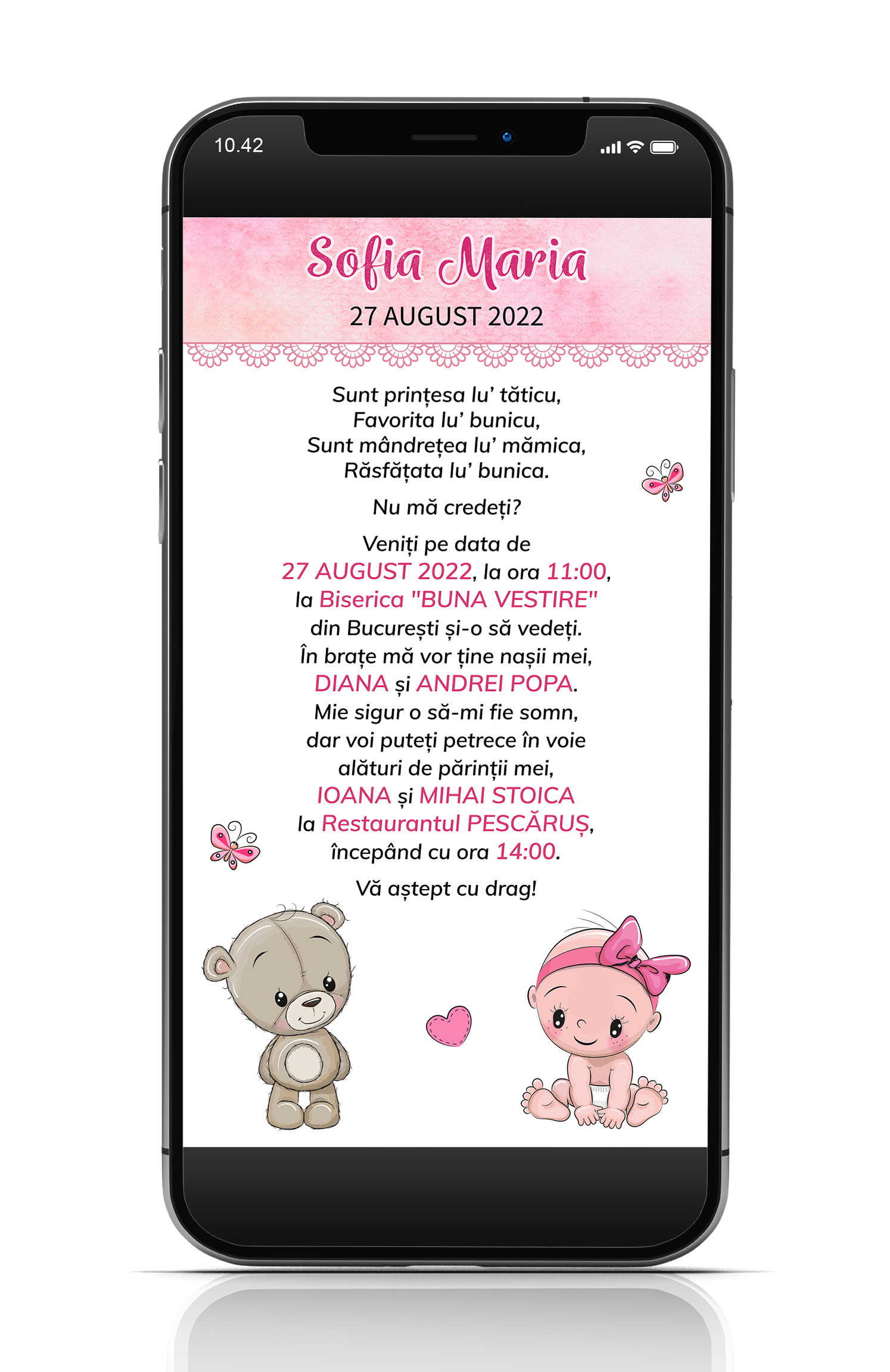 10.42

Sofia Maria

27 AUGUST 2022

Sunt prințesa lu' tăticu,
Favorita lu' bunicu,
Sunt mândrețea lu' mămica,
Răsfățata lu' bunica.

Nu mă credeți?

Veniți pe data de
27 AUGUST 2022, la ora 11:00,
la Biserica "BUNA VESTIRE"
din București și-o să vedeți.
În brațe mă vor ține nașii mei,
DIANA și ANDREI POPA.
Mie sigur o să-mi fie somn,
dar voi puteți petrece în voie
alături de părinții mei,
IOANA și MIHAI STOICA
la Restaurantul PESCĂRUȘ,
începând cu ora 14:00.

Vă aștept cu drag!